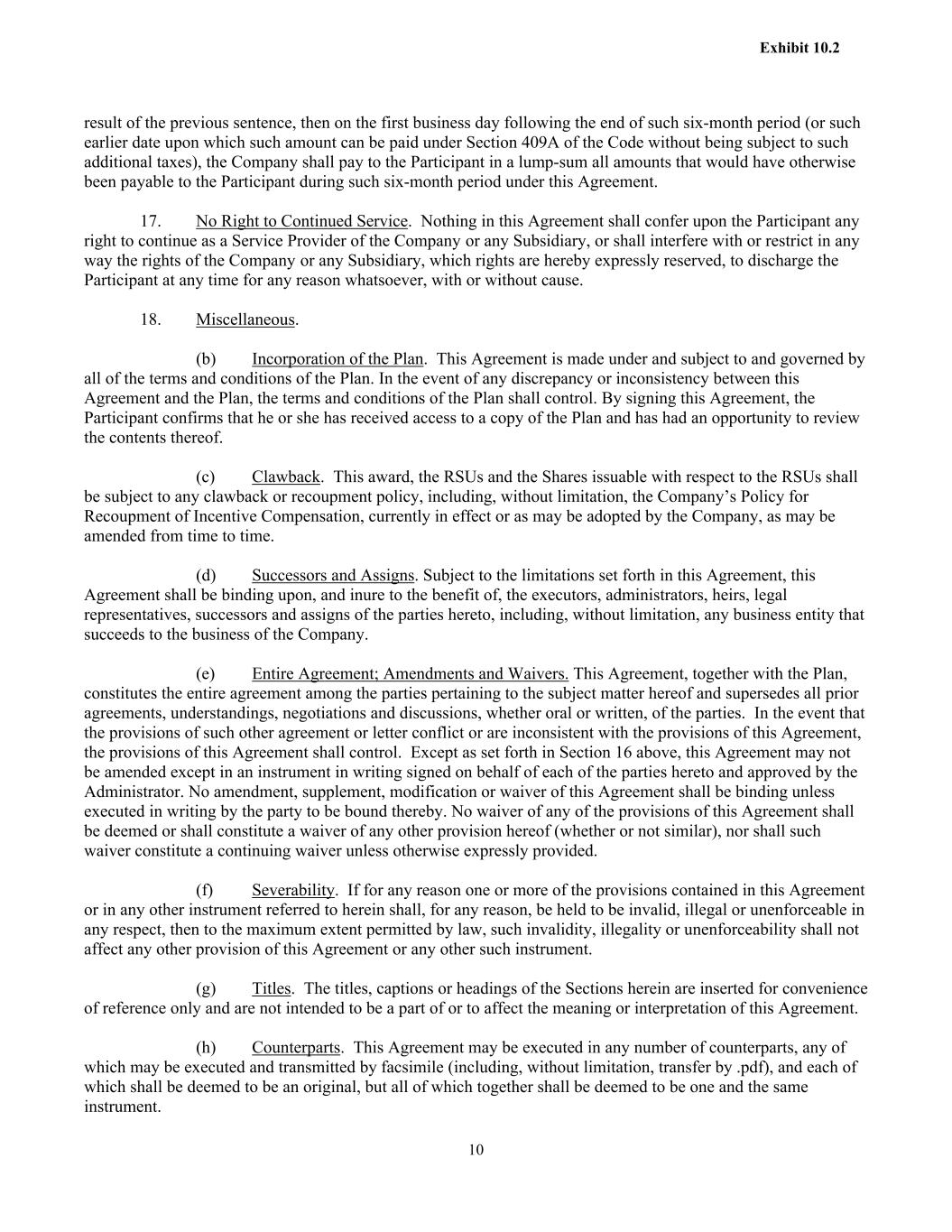 Exhibit 10.2

result of the previous sentence, then on the first business day following the end of such six-month period (or such earlier date upon which such amount can be paid under Section 409A of the Code without being subject to such additional taxes), the Company shall pay to the Participant in a lump-sum all amounts that would have otherwise been payable to the Participant during such six-month period under this Agreement.

17. No Right to Continued Service. Nothing in this Agreement shall confer upon the Participant any right to continue as a Service Provider of the Company or any Subsidiary, or shall interfere with or restrict in any way the rights of the Company or any Subsidiary, which rights are hereby expressly reserved, to discharge the Participant at any time for any reason whatsoever, with or without cause.

18. Miscellaneous.

(b) Incorporation of the Plan. This Agreement is made under and subject to and governed by all of the terms and conditions of the Plan. In the event of any discrepancy or inconsistency between this Agreement and the Plan, the terms and conditions of the Plan shall control. By signing this Agreement, the Participant confirms that he or she has received access to a copy of the Plan and has had an opportunity to review the contents thereof.

(c) Clawback. This award, the RSUs and the Shares issuable with respect to the RSUs shall be subject to any clawback or recoupment policy, including, without limitation, the Company's Policy for Recoupment of Incentive Compensation, currently in effect or as may be adopted by the Company, as may be amended from time to time.

(d) Successors and Assigns. Subject to the limitations set forth in this Agreement, this Agreement shall be binding upon, and inure to the benefit of, the executors, administrators, heirs, legal representatives, successors and assigns of the parties hereto, including, without limitation, any business entity that succeeds to the business of the Company.

(e) Entire Agreement; Amendments and Waivers. This Agreement, together with the Plan, constitutes the entire agreement among the parties pertaining to the subject matter hereof and supersedes all prior agreements, understandings, negotiations and discussions, whether oral or written, of the parties. In the event that the provisions of such other agreement or letter conflict or are inconsistent with the provisions of this Agreement, the provisions of this Agreement shall control. Except as set forth in Section 16 above, this Agreement may not be amended except in an instrument in writing signed on behalf of each of the parties hereto and approved by the Administrator. No amendment, supplement, modification or waiver of this Agreement shall be binding unless executed in writing by the party to be bound thereby. No waiver of any of the provisions of this Agreement shall be deemed or shall constitute a waiver of any other provision hereof (whether or not similar), nor shall such waiver constitute a continuing waiver unless otherwise expressly provided.

(f) Severability. If for any reason one or more of the provisions contained in this Agreement or in any other instrument referred to herein shall, for any reason, be held to be invalid, illegal or unenforceable in any respect, then to the maximum extent permitted by law, such invalidity, illegality or unenforceability shall not affect any other provision of this Agreement or any other such instrument.

(g) Titles. The titles, captions or headings of the Sections herein are inserted for convenience of reference only and are not intended to be a part of or to affect the meaning or interpretation of this Agreement.

(h) Counterparts. This Agreement may be executed in any number of counterparts, any of which may be executed and transmitted by facsimile (including, without limitation, transfer by .pdf), and each of which shall be deemed to be an original, but all of which together shall be deemed to be one and the same instrument.

10